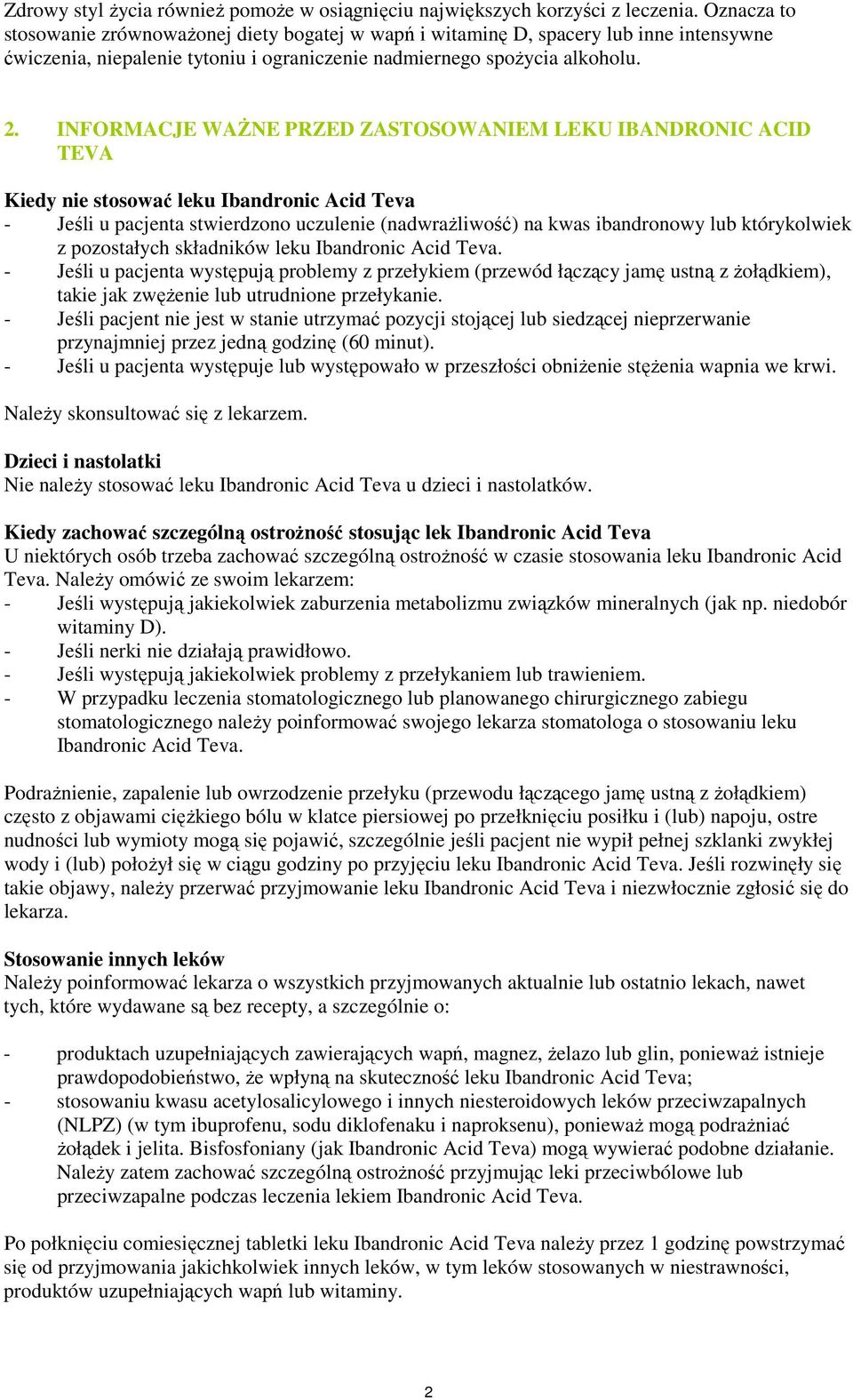 Zdrowy styl życia również pomoże w osiągnięciu największych korzyści z leczenia. Oznacza to stosowanie zrównoważonej diety bogatej w wapń i witaminę D, spacery lub inne intensywne ćwiczenia, niepalenie tytoniu i ograniczenie nadmiernego spożycia alkoholu.

2. INFORMACJE WAŻNE PRZED ZASTOSOWANIEM LEKU IBANDRONIC ACID TEVA

Kiedy nie stosować leku Ibandronic Acid Teva
- Jeśli u pacjenta stwierdzono uczulenie (nadwrażliwość) na kwas ibandronowy lub którykolwiek z pozostałych składników leku Ibandronic Acid Teva.
- Jeśli u pacjenta występują problemy z przełykiem (przewód łączący jamę ustną z żołądkiem), takie jak zwężenie lub utrudnione przełykanie.
- Jeśli pacjent nie jest w stanie utrzymać pozycji stojącej lub siedzącej nieprzerwanie przynajmniej przez jedną godzinę (60 minut).
- Jeśli u pacjenta występuje lub występowało w przeszłości obniżenie stężenia wapnia we krwi.

Należy skonsultować się z lekarzem.

Dzieci i nastolatki
Nie należy stosować leku Ibandronic Acid Teva u dzieci i nastolatków.

Kiedy zachować szczególną ostrożność stosując lek Ibandronic Acid Teva
U niektórych osób trzeba zachować szczególną ostrożność w czasie stosowania leku Ibandronic Acid Teva. Należy omówić ze swoim lekarzem:
- Jeśli występują jakiekolwiek zaburzenia metabolizmu związków mineralnych (jak np. niedobór witaminy D).
- Jeśli nerki nie działają prawidłowo.
- Jeśli występują jakiekolwiek problemy z przełykaniem lub trawieniem.
- W przypadku leczenia stomatologicznego lub planowanego chirurgicznego zabiegu stomatologicznego należy poinformować swojego lekarza stomatologa o stosowaniu leku Ibandronic Acid Teva.

Podrażnienie, zapalenie lub owrzodzenie przełyku (przewodu łączącego jamę ustną z żołądkiem) często z objawami ciężkiego bólu w klatce piersiowej po przełknięciu posiłku i (lub) napoju, ostre nudności lub wymioty mogą się pojawić, szczególnie jeśli pacjent nie wypił pełnej szklanki zwykłej wody i (lub) położył się w ciągu godziny po przyjęciu leku Ibandronic Acid Teva. Jeśli rozwinęły się takie objawy, należy przerwać przyjmowanie leku Ibandronic Acid Teva i niezwłocznie zgłosić się do lekarza.

Stosowanie innych leków
Należy poinformować lekarza o wszystkich przyjmowanych aktualnie lub ostatnio lekach, nawet tych, które wydawane są bez recepty, a szczególnie o:

- produktach uzupełniających zawierających wapń, magnez, żelazo lub glin, ponieważ istnieje prawdopodobieństwo, że wpłyną na skuteczność leku Ibandronic Acid Teva;
- stosowaniu kwasu acetylosalicylowego i innych niesteroidowych leków przeciwzapalnych (NLPZ) (w tym ibuprofenu, sodu diklofenaku i naproksenu), ponieważ mogą podrażniać żołądek i jelita. Bisfosfoniany (jak Ibandronic Acid Teva) mogą wywierać podobne działanie. Należy zatem zachować szczególną ostrożność przyjmując leki przeciwbólowe lub przeciwzapalne podczas leczenia lekiem Ibandronic Acid Teva.

Po połknięciu comiesięcznej tabletki leku Ibandronic Acid Teva należy przez 1 godzinę powstrzymać się od przyjmowania jakichkolwiek innych leków, w tym leków stosowanych w niestrawności, produktów uzupełniających wapń lub witaminy.

2